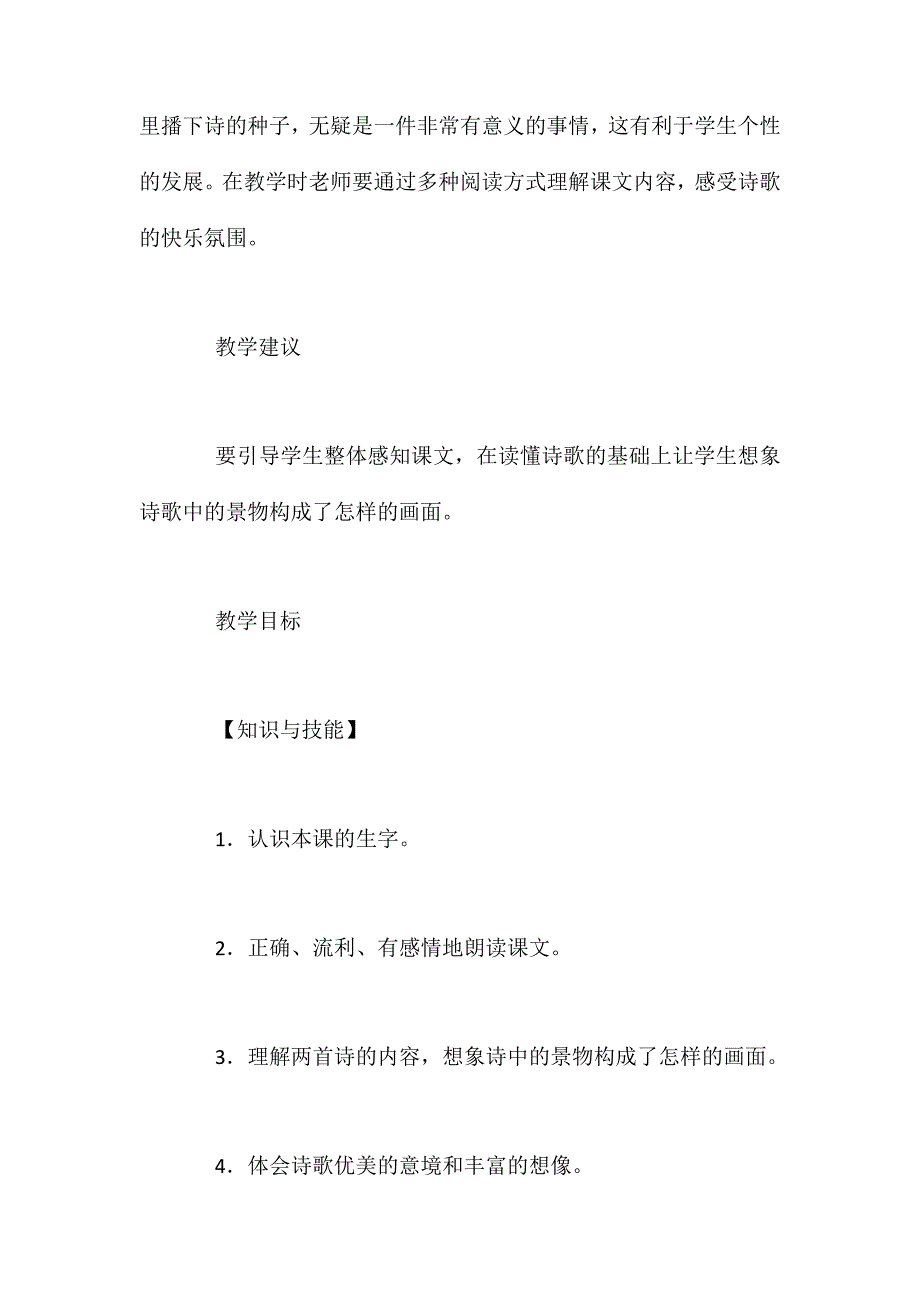 里播下诗的种子，无疑是一件非常有意义的事情，这有利于学生个性的发展。在教学时老师要通过多种阅读方式理解课文内容，感受诗歌的快乐氛围。

教学建议

要引导学生整体感知课文，在读懂诗歌的基础上让学生想象诗歌中的景物构成了怎样的画面。

教学目标

【知识与技能】

1．认识本课的生字。

2．正确、流利、有感情地朗读课文。

3．理解两首诗的内容，想象诗中的景物构成了怎样的画面。

4．体会诗歌优美的意境和丰富的想像。